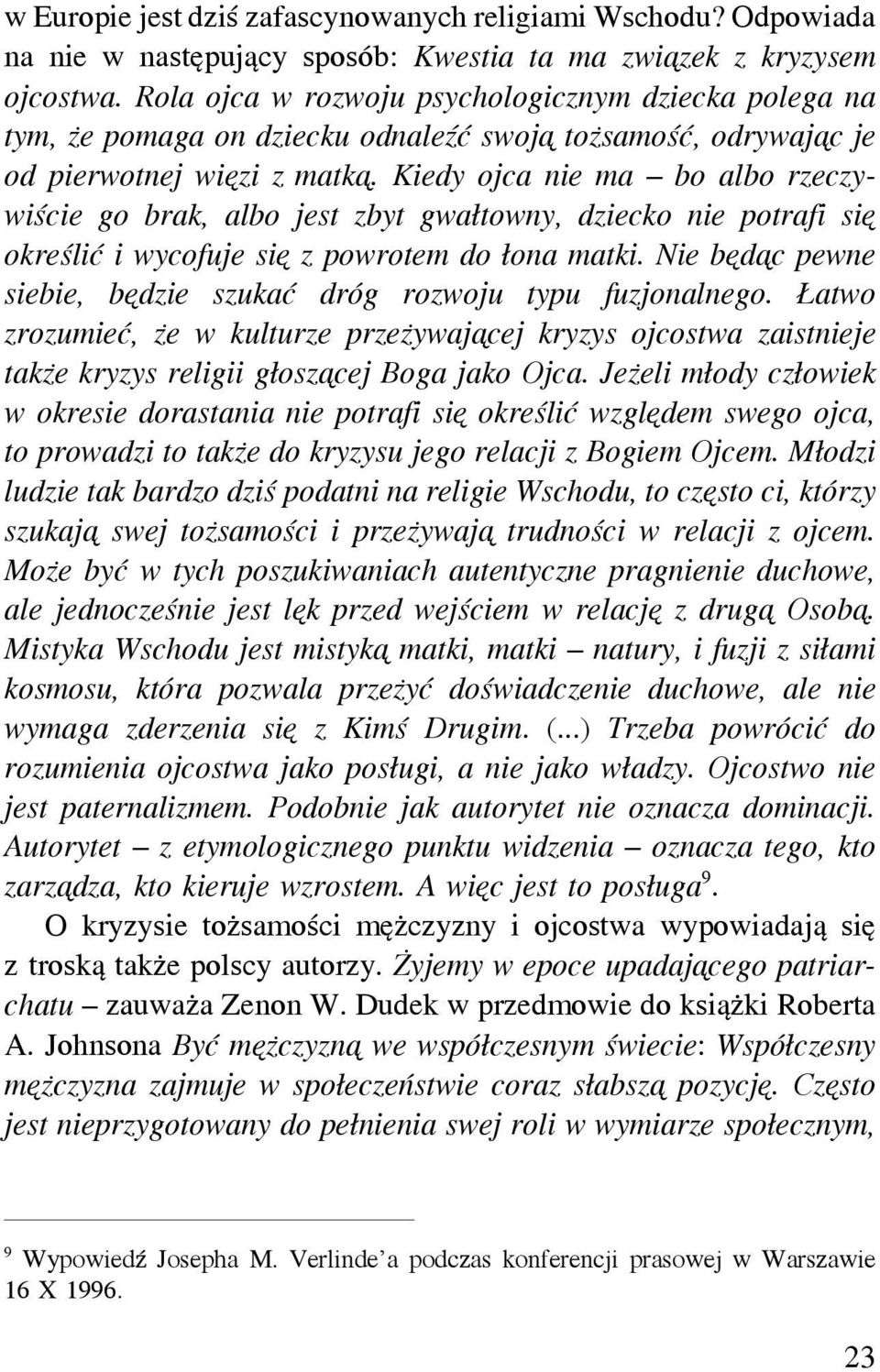 w Europie jest dziś zafascynowanych religiami Wschodu? Odpowiada na nie w następujący sposób: Kwestia ta ma związek z kryzysem ojcostwa. Rola ojca w rozwoju psychologicznym dziecka polega na tym, że pomaga on dziecku odnaleźć swoją tożsamość, odrywając je od pierwotnej więzi z matką. Kiedy ojca nie ma – bo albo rzeczywiście go brak, albo jest zbyt gwałtowny, dziecko nie potrafi się określić i wycofuje się z powrotem do łona matki. Nie będąc pewne siebie, będzie szukać dróg rozwoju typu fuzjonalnego. Łatwo zrozumieć, że w kulturze przeżywającej kryzys ojcostwa zaistnieje także kryzys religii głoszącej Boga jako Ojca. Jeżeli młody człowiek w okresie dorastania nie potrafi się określić względem swego ojca, to prowadzi to także do kryzysu jego relacji z Bogiem Ojcem. Młodzi ludzie tak bardzo dziś podatni na religie Wschodu, to często ci, którzy szukają swej tożsamości i przeżywają trudności w relacji z ojcem. Może być w tych poszukiwaniach autentyczne pragnienie duchowe, ale jednocześnie jest lęk przed wejściem w relację z drugą Osobą. Mistyka Wschodu jest mistyką matki, matki – natury, i fuzji z siłami kosmosu, która pozwala przeżyć doświadczenie duchowe, ale nie wymaga zderzenia się z Kimś Drugim. (...) Trzeba powrócić do rozumienia ojcostwa jako posługi, a nie jako władzy. Ojcostwo nie jest paternalizmem. Podobnie jak autorytet nie oznacza dominacji. Autorytet – z etymologicznego punktu widzenia – oznacza tego, kto zarządza, kto kieruje wzrostem. A więc jest to posługa$^9$.

O kryzysie tożsamości mężczyzny i ojcostwa wypowiadają się z troską także polscy autorzy. Żyjemy w epoce upadającego patriarchatu – zauważa Zenon W. Dudek w przedmowie do książki Roberta A. Johnsona Być mężczyzną we współczesnym świecie: Współczesny mężczyzna zajmuje w społeczeństwie coraz słabszą pozycję. Często jest nieprzygotowany do pełnienia swej roli w wymiarze społecznym,

$^9$ Wypowiedź Josepha M. Verlinde'a podczas konferencji prasowej w Warszawie 16 X 1996.

23